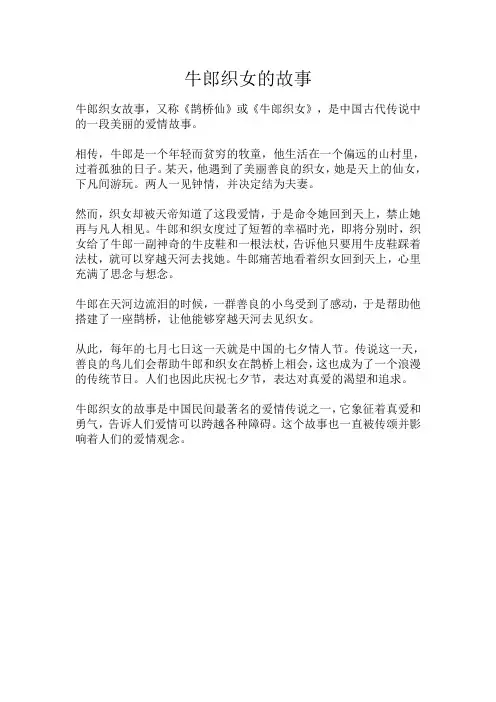 牛郎织女的故事

牛郎织女故事，又称《鹊桥仙》或《牛郎织女》，是中国古代传说中的一段美丽的爱情故事。

相传，牛郎是一个年轻而贫穷的牧童，他生活在一个偏远的山村里，过着孤独的日子。某天，他遇到了美丽善良的织女，她是天上的仙女，下凡间游玩。两人一见钟情，并决定结为夫妻。

然而，织女却被天帝知道了这段爱情，于是命令她回到天上，禁止她再与凡人相见。牛郎和织女度过了短暂的幸福时光，即将分别时，织女给了牛郎一副神奇的牛皮鞋和一根法杖，告诉他只要用牛皮鞋踩着法杖，就可以穿越天河去找她。牛郎痛苦地看着织女回到天上，心里充满了思念与想念。

牛郎在天河边流泪的时候，一群善良的小鸟受到了感动，于是帮助他搭建了一座鹊桥，让他能够穿越天河去见织女。

从此，每年的七月七日这一天就是中国的七夕情人节。传说这一天，善良的鸟儿们会帮助牛郎和织女在鹊桥上相会，这也成为了一个浪漫的传统节日。人们也因此庆祝七夕节，表达对真爱的渴望和追求。

牛郎织女的故事是中国民间最著名的爱情传说之一，它象征着真爱和勇气，告诉人们爱情可以跨越各种障碍。这个故事也一直被传颂并影响着人们的爱情观念。